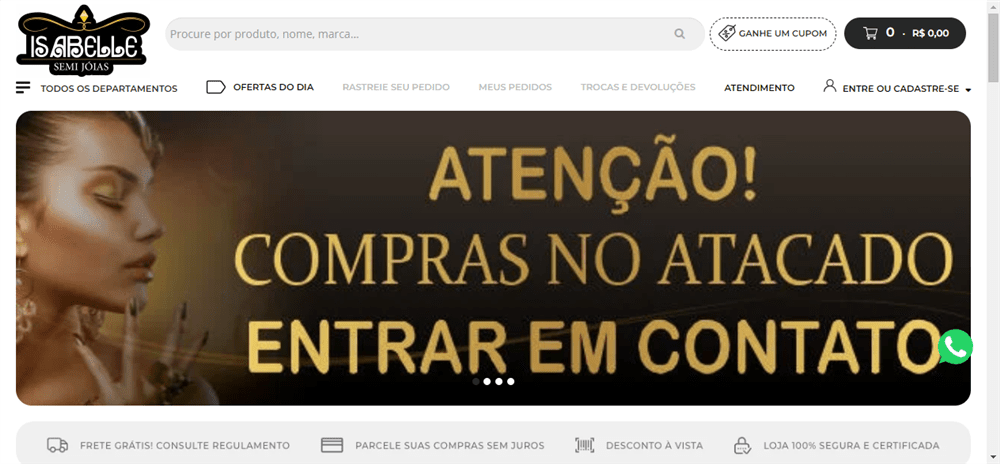 ISABELLE
SEMI JÓIAS

Procure por produto, nome, marca...

GANHE UM CUPOM

0 · R$ 0,00

TODOS OS DEPARTAMENTOS
OFERTAS DO DIA
RASTREIE SEU PEDIDO
MEUS PEDIDOS
TROCAS E DEVOLUÇÕES
ATENDIMENTO
ENTRE OU CADASTRE-SE

ATENÇÃO!
COMPRAS NO ATACADO
ENTRAR EM CONTATO

FRETE GRÁTIS! CONSULTE REGULAMENTO
PARCELE SUAS COMPRAS SEM JUROS
DESCONTO À VISTA
LOJA 100% SEGURA E CERTIFICADA